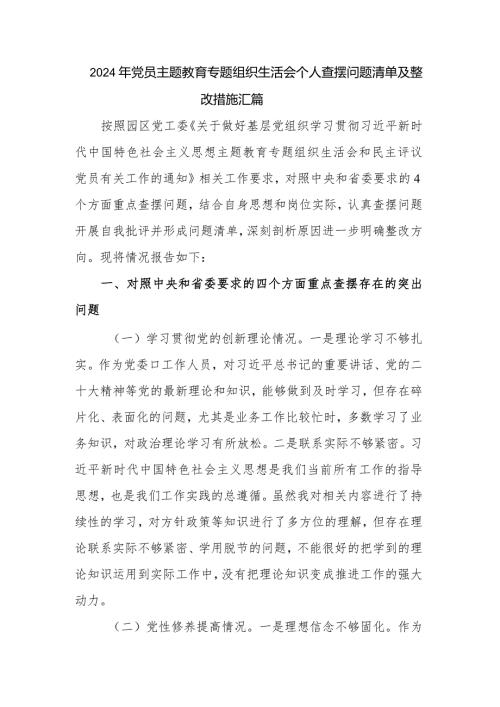 2024年党员主题教育专题组织生活会个人查摆问题清单及整改措施汇篇

按照园区党工委《关于做好基层党组织学习贯彻习近平新时代中国特色社会主义思想主题教育专题组织生活会和民主评议党员有关工作的通知》相关工作要求，对照中央和省委要求的4个方面重点查摆问题，结合自身思想和岗位实际，认真查摆问题开展自我批评并形成问题清单，深刻剖析原因进一步明确整改方向。现将情况报告如下：

一、对照中央和省委要求的四个方面重点查摆存在的突出问题

（一）学习贯彻党的创新理论情况。一是理论学习不够扎实。作为党委口工作人员，对习近平总书记的重要讲话、党的二十大精神等党的最新理论和知识，能够做到及时学习，但存在碎片化、表面化的问题，尤其是业务工作比较忙时，多数学习了业务知识，对政治理论学习有所放松。二是联系实际不够紧密。习近平新时代中国特色社会主义思想是我们当前所有工作的指导思想，也是我们工作实践的总遵循。虽然我对相关内容进行了持续性的学习，对方针政策等知识进行了多方位的理解，但存在理论联系实际不够紧密、学用脱节的问题，不能很好的把学到的理论知识运用到实际工作中，没有把理论知识变成推进工作的强大动力。

（二）党性修养提高情况。一是理想信念不够固化。作为